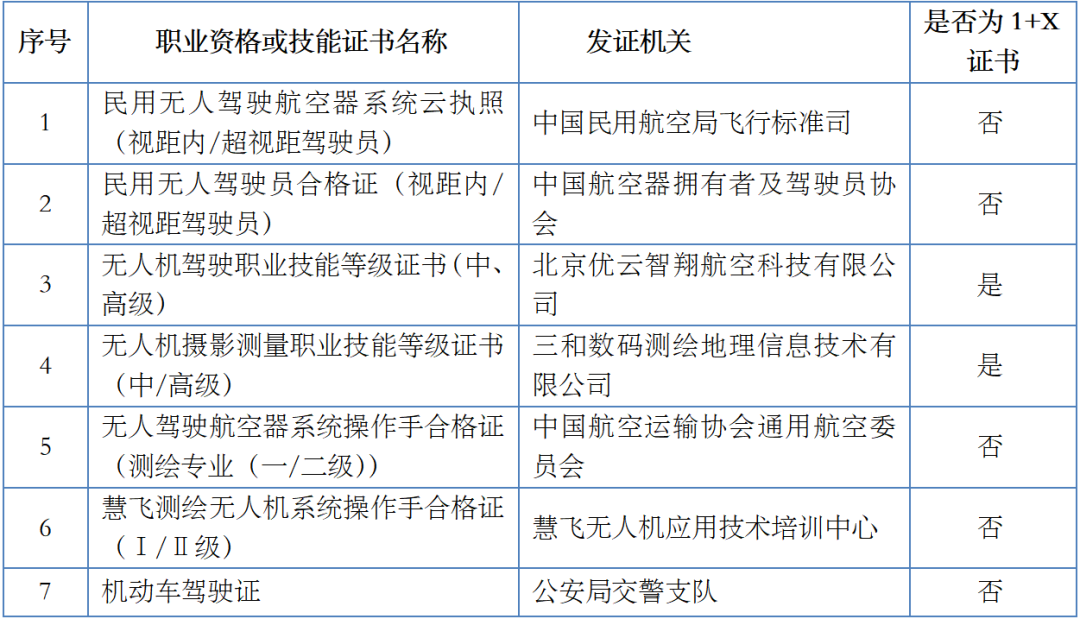 | 序号 | 职业资格或技能证书名称 | 发证机关 | 是否为 1+X 证书 |
|---|---|---|---|
| 1 | 民用无人驾驶航空器系统云执照（视距内/超视距驾驶员） | 中国民用航空局飞行标准司 | 否 |
| 2 | 民用无人驾驶员合格证（视距内/超视距驾驶员） | 中国航空器拥有者及驾驶员协会 | 否 |
| 3 | 无人机驾驶职业技能等级证书（中、高级） | 北京优云智翔航空科技有限公司 | 是 |
| 4 | 无人机摄影测量职业技能等级证书（中/高级） | 三和数码测绘地理信息技术有限公司 | 是 |
| 5 | 无人驾驶航空器系统操作手合格证（测绘专业（一/二级）） | 中国航空运输协会通用航空委员会 | 否 |
| 6 | 慧飞测绘无人机系统操作手合格证（Ⅰ/Ⅱ级） | 慧飞无人机应用技术培训中心 | 否 |
| 7 | 机动车驾驶证 | 公安局交警支队 | 否 |